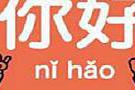 你好

nǐ hǎo